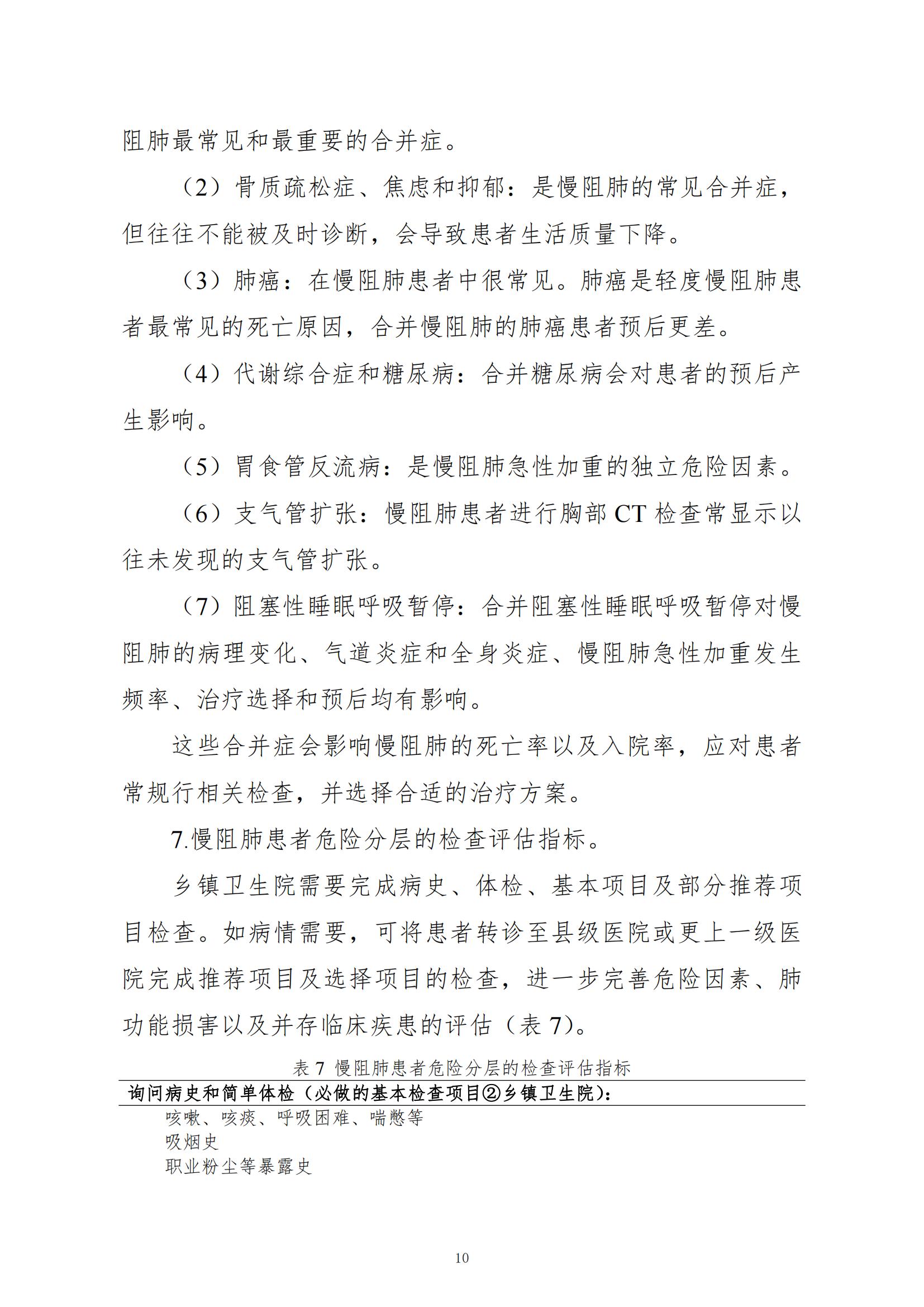 阻肺最常见和最重要的合并症。

（2）骨质疏松症、焦虑和抑郁：是慢阻肺的常见合并症，但往往不能被及时诊断，会导致患者生活质量下降。

（3）肺癌：在慢阻肺患者中很常见。肺癌是轻度慢阻肺患者最常见的死亡原因，合并慢阻肺的肺癌患者预后更差。

（4）代谢综合症和糖尿病：合并糖尿病会对患者的预后产生影响。

（5）胃食管反流病：是慢阻肺急性加重的独立危险因素。

（6）支气管扩张：慢阻肺患者进行胸部 CT 检查常显示以往未发现的支气管扩张。

（7）阻塞性睡眠呼吸暂停：合并阻塞性睡眠呼吸暂停对慢阻肺的病理变化、气道炎症和全身炎症、慢阻肺急性加重发生频率、治疗选择和预后均有影响。

这些合并症会影响慢阻肺的死亡率以及入院率，应对患者常规行相关检查，并选择合适的治疗方案。

7.慢阻肺患者危险分层的检查评估指标。

乡镇卫生院需要完成病史、体检、基本项目及部分推荐项目检查。如病情需要，可将患者转诊至县级医院或更上一级医院完成推荐项目及选择项目的检查，进一步完善危险因素、肺功能损害以及并存临床疾患的评估（表 7）。

表 7 慢阻肺患者危险分层的检查评估指标

询问病史和简单体检（必做的基本检查项目②乡镇卫生院）：

咳嗽、咳痰、呼吸困难、喘憋等
吸烟史
职业粉尘等暴露史

10